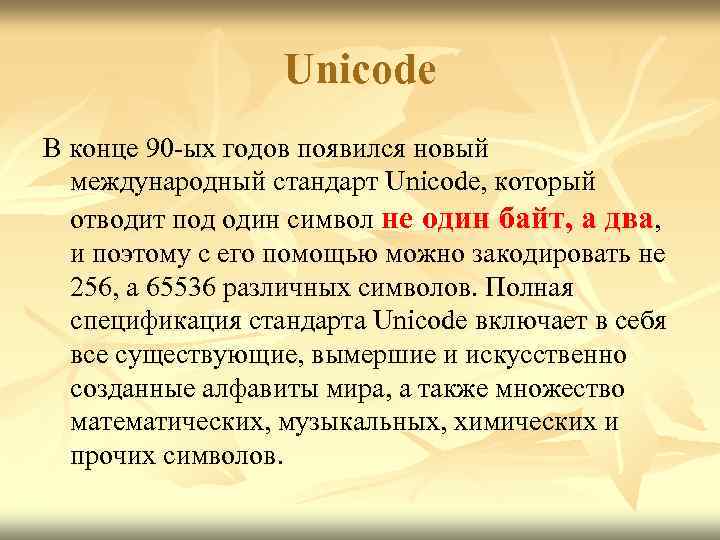 Unicode

В конце 90-ых годов появился новый международный стандарт Unicode, который отводит под один символ не один байт, а два, и поэтому с его помощью можно закодировать не 256, а 65536 различных символов. Полная спецификация стандарта Unicode включает в себя все существующие, вымершие и искусственно созданные алфавиты мира, а также множество математических, музыкальных, химических и прочих символов.